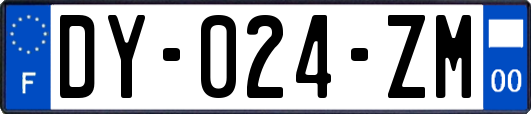 F
DY-024-ZM
00